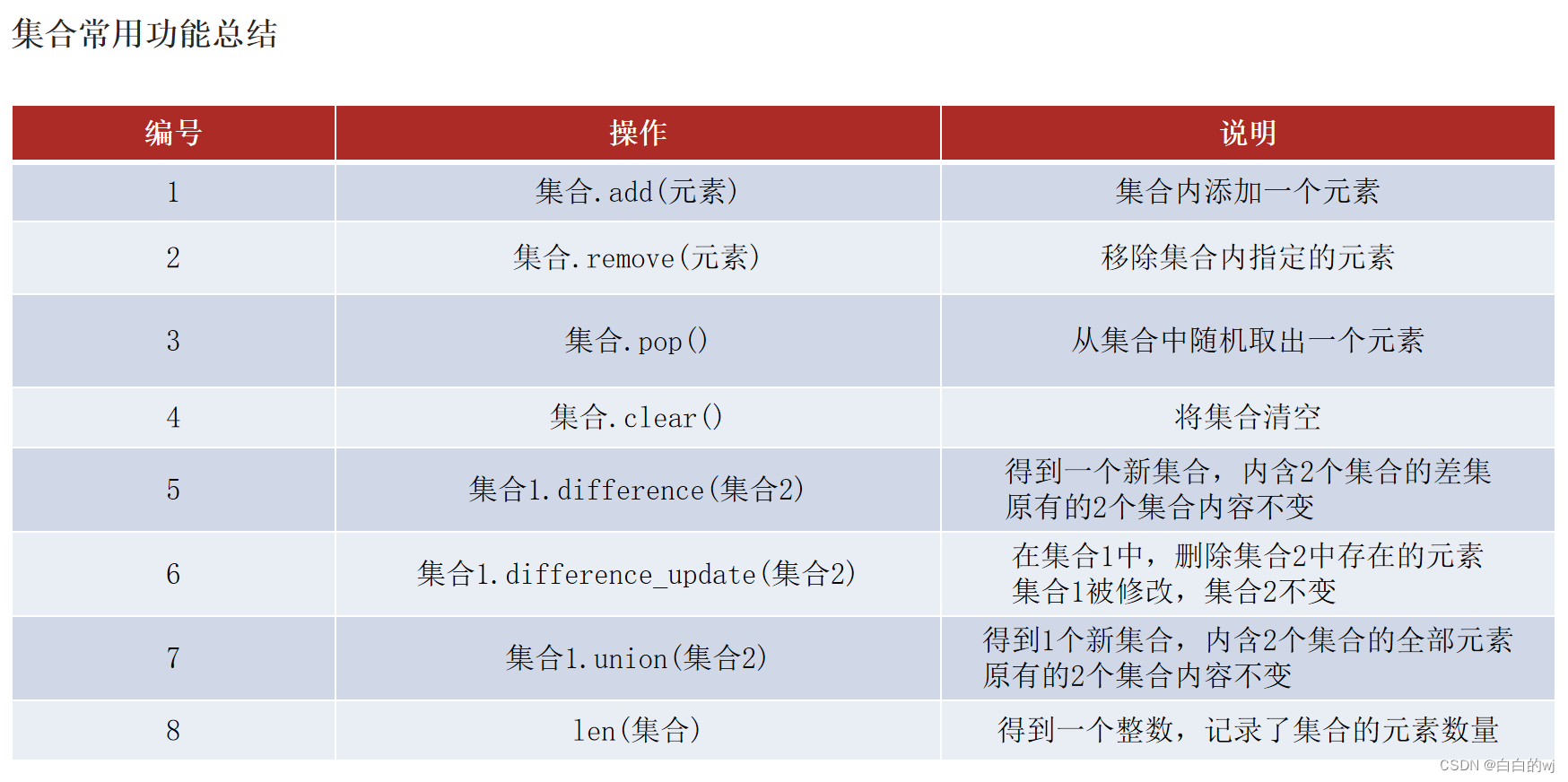 集合常用功能总结

| 编号 | 操作 | 说明 |
|---|---|---|
| 1 | 集合.add(元素) | 集合内添加一个元素 |
| 2 | 集合.remove(元素) | 移除集合内指定的元素 |
| 3 | 集合.pop() | 从集合中随机取出一个元素 |
| 4 | 集合.clear() | 将集合清空 |
| 5 | 集合1.difference(集合2) | 得到一个新集合，内含2个集合的差集 原有的2个集合内容不变 |
| 6 | 集合1.difference_update(集合2) | 在集合1中，删除集合2中存在的元素 集合1被修改，集合2不变 |
| 7 | 集合1.union(集合2) | 得到1个新集合，内含2个集合的全部元素 原有的2个集合内容不变 |
| 8 | len(集合) | 得到一个整数，记录了集合的元素数量 |

CSDN @白白的wj